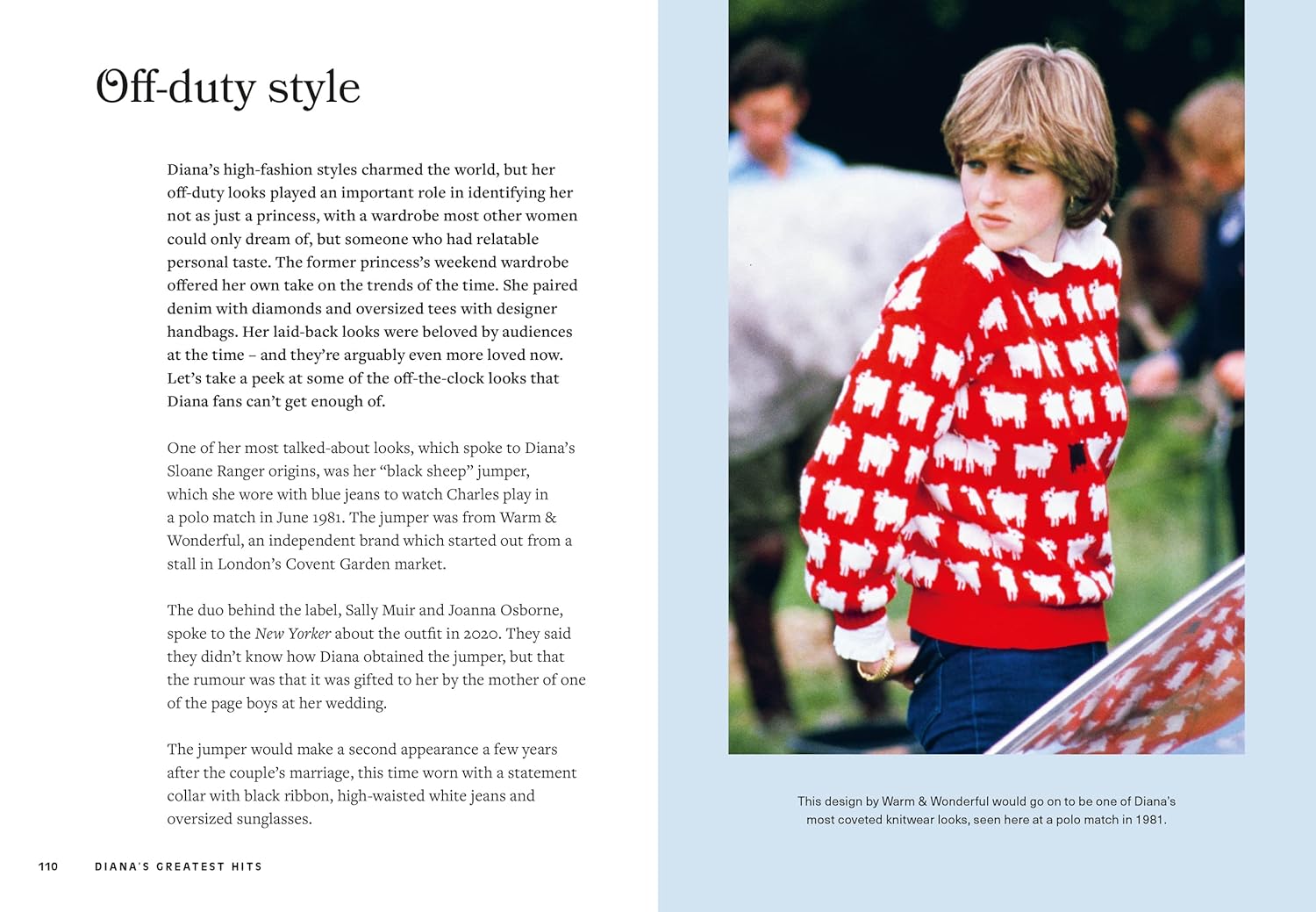 Off-duty style

Diana's high-fashion styles charmed the world, but her off-duty looks played an important role in identifying her not as just a princess, with a wardrobe most other women could only dream of, but someone who had relatable personal taste. The former princess's weekend wardrobe offered her own take on the trends of the time. She paired denim with diamonds and oversized tees with designer handbags. Her laid-back looks were beloved by audiences at the time – and they're arguably even more loved now. Let's take a peek at some of the off-the-clock looks that Diana fans can't get enough of.

One of her most talked-about looks, which spoke to Diana's Sloane Ranger origins, was her "black sheep" jumper, which she wore with blue jeans to watch Charles play in a polo match in June 1981. The jumper was from Warm & Wonderful, an independent brand which started out from a stall in London's Covent Garden market.

The duo behind the label, Sally Muir and Joanna Osborne, spoke to the New Yorker about the outfit in 2020. They said they didn't know how Diana obtained the jumper, but that the rumour was that it was gifted to her by the mother of one of the page boys at her wedding.

The jumper would make a second appearance a few years after the couple's marriage, this time worn with a statement collar with black ribbon, high-waisted white jeans and oversized sunglasses.

110 DIANA'S GREATEST HITS

This design by Warm & Wonderful would go on to be one of Diana's most coveted knitwear looks, seen here at a polo match in 1981.